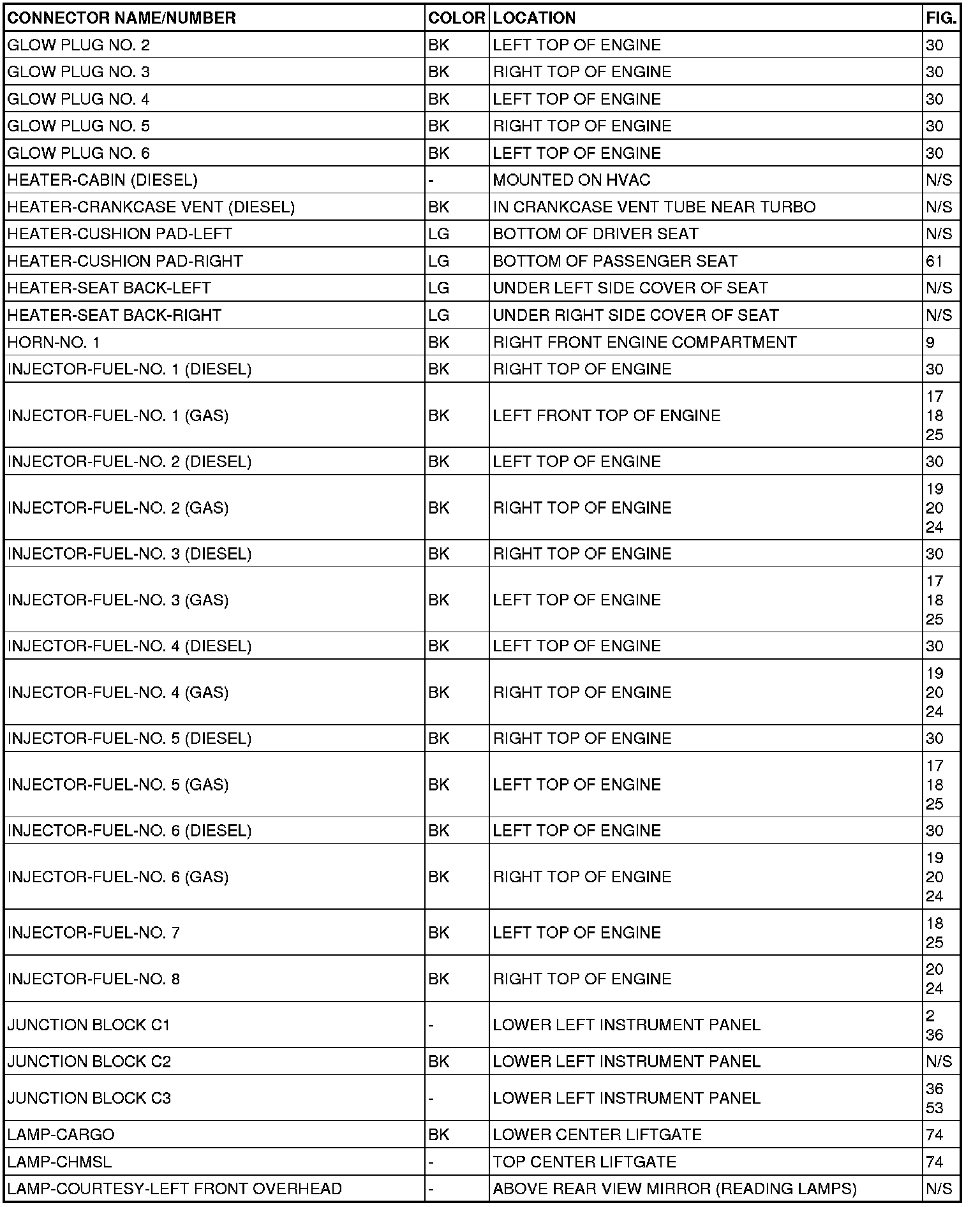 | CONNECTOR NAME/NUMBER | COLOR | LOCATION | FIG. |
|---|---|---|---|
| GLOW PLUG NO. 2 | BK | LEFT TOP OF ENGINE | 30 |
| GLOW PLUG NO. 3 | BK | RIGHT TOP OF ENGINE | 30 |
| GLOW PLUG NO. 4 | BK | LEFT TOP OF ENGINE | 30 |
| GLOW PLUG NO. 5 | BK | RIGHT TOP OF ENGINE | 30 |
| GLOW PLUG NO. 6 | BK | LEFT TOP OF ENGINE | 30 |
| HEATER-CABIN (DIESEL) | - | MOUNTED ON HVAC | N/S |
| HEATER-CRANKCASE VENT (DIESEL) | BK | IN CRANKCASE VENT TUBE NEAR TURBO | N/S |
| HEATER-CUSHION PAD-LEFT | LG | BOTTOM OF DRIVER SEAT | N/S |
| HEATER-CUSHION PAD-RIGHT | LG | BOTTOM OF PASSENGER SEAT | 61 |
| HEATER-SEAT BACK-LEFT | LG | UNDER LEFT SIDE COVER OF SEAT | N/S |
| HEATER-SEAT BACK-RIGHT | LG | UNDER RIGHT SIDE COVER OF SEAT | N/S |
| HORN-NO. 1 | BK | RIGHT FRONT ENGINE COMPARTMENT | 9 |
| INJECTOR-FUEL-NO. 1 (DIESEL) | BK | RIGHT TOP OF ENGINE | 30 |
| INJECTOR-FUEL-NO. 1 (GAS) | BK | LEFT FRONT TOP OF ENGINE | 17 18 25 |
| INJECTOR-FUEL-NO. 2 (DIESEL) | BK | LEFT TOP OF ENGINE | 30 |
| INJECTOR-FUEL-NO. 2 (GAS) | BK | RIGHT TOP OF ENGINE | 19 20 24 |
| INJECTOR-FUEL-NO. 3 (DIESEL) | BK | RIGHT TOP OF ENGINE | 30 |
| INJECTOR-FUEL-NO. 3 (GAS) | BK | LEFT TOP OF ENGINE | 17 18 25 |
| INJECTOR-FUEL-NO. 4 (DIESEL) | BK | LEFT TOP OF ENGINE | 30 |
| INJECTOR-FUEL-NO. 4 (GAS) | BK | RIGHT TOP OF ENGINE | 19 20 24 |
| INJECTOR-FUEL-NO. 5 (DIESEL) | BK | RIGHT TOP OF ENGINE | 30 |
| INJECTOR-FUEL-NO. 5 (GAS) | BK | LEFT TOP OF ENGINE | 17 18 25 |
| INJECTOR-FUEL-NO. 6 (DIESEL) | BK | LEFT TOP OF ENGINE | 30 |
| INJECTOR-FUEL-NO. 6 (GAS) | BK | RIGHT TOP OF ENGINE | 19 20 24 |
| INJECTOR-FUEL-NO. 7 | BK | LEFT TOP OF ENGINE | 18 25 |
| INJECTOR-FUEL-NO. 8 | BK | RIGHT TOP OF ENGINE | 20 24 |
| JUNCTION BLOCK C1 | - | LOWER LEFT INSTRUMENT PANEL | 2 36 |
| JUNCTION BLOCK C2 | BK | LOWER LEFT INSTRUMENT PANEL | N/S |
| JUNCTION BLOCK C3 | - | LOWER LEFT INSTRUMENT PANEL | 36 53 |
| LAMP-CARGO | BK | LOWER CENTER LIFTGATE | 74 |
| LAMP-CHMSL | - | TOP CENTER LIFTGATE | 74 |
| LAMP-COURTESY-LEFT FRONT OVERHEAD | - | ABOVE REAR VIEW MIRROR (READING LAMPS) | N/S |